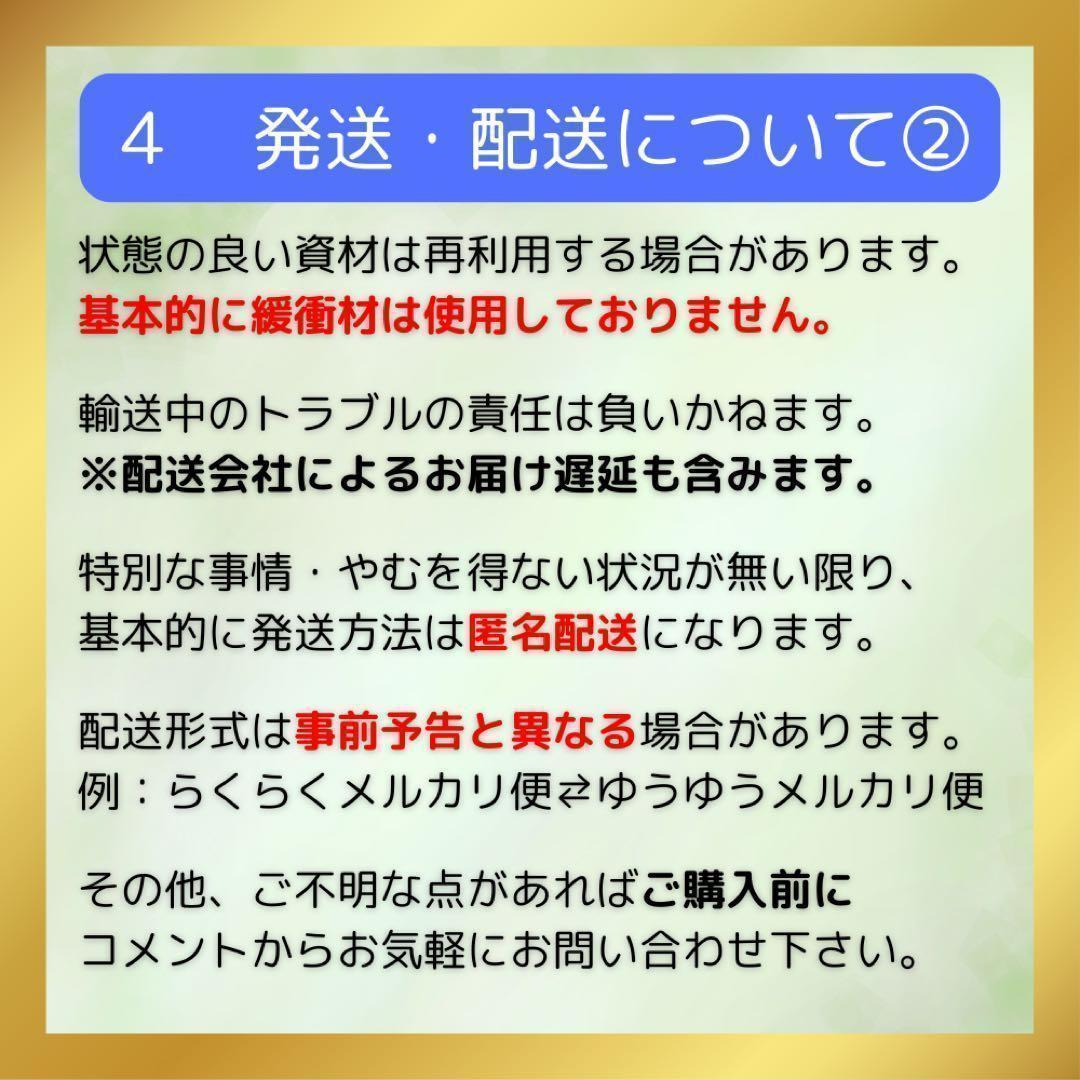 4　発送・配送について②

状態の良い資材は再利用する場合があります。
基本的に緩衝材は使用しておりません。

輸送中のトラブルの責任は負いかねます。
※配送会社によるお届け遅延も含みます。

特別な事情・やむを得ない状況が無い限り、
基本的に発送方法は匿名配送になります。

配送形式は事前予告と異なる場合があります。
例：らくらくメルカリ便⇄ゆうゆうメルカリ便

その他、ご不明な点があればご購入前に
コメントからお気軽にお問い合わせ下さい。